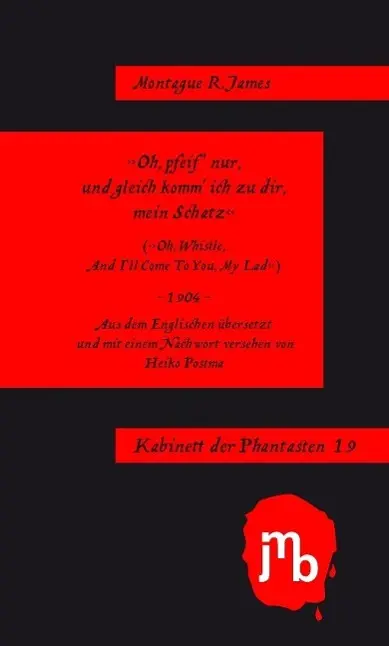 Montague R. James

»Oh, pfeif' nur, und gleich komm' ich zu dir, mein Schatz«

(»Oh, Whistle, And I'll Come To You, My Lad«)

– 1904 –

Aus dem Englischen übersetzt und mit einem Nachwort versehen von Heiko Postma

Kabinett der Phantasten 19

jmb